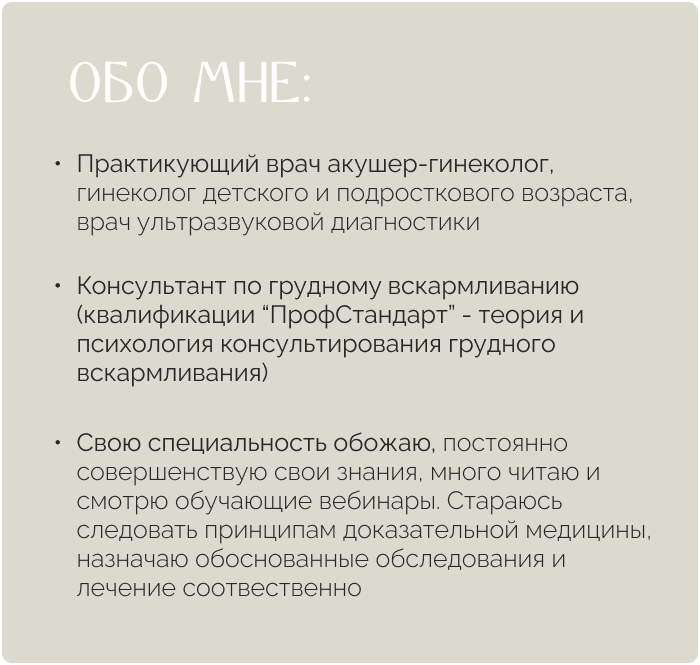 ОБО МНЕ:

• Практикующий врач акушер-гинеколог, гинеколог детского и подросткового возраста, врач ультразвуковой диагностики

• Консультант по грудному вскармливанию (квалификации “ПрофСтандарт” - теория и психология консультирования грудного вскармливания)

• Свою специальность обожаю, постоянно совершенствую свои знания, много читаю и смотрю обучающие вебинары. Стараюсь следовать принципам доказательной медицины, назначаю обоснованные обследования и лечение соотвественно